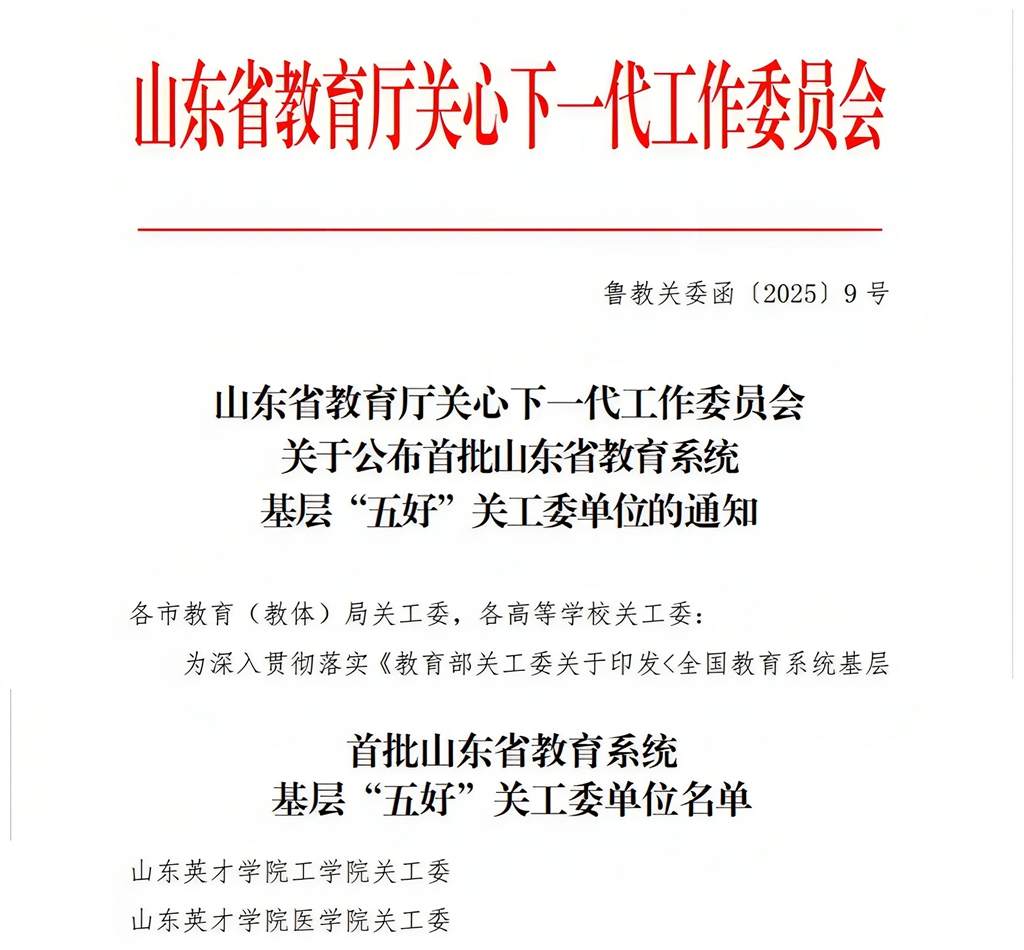 山东省教育厅关心下一代工作委员会

鲁教关委函〔2025〕9号

山东省教育厅关心下一代工作委员会
关于公布首批山东省教育系统
基层“五好”关工委单位的通知

各市教育（教体）局关工委，各高等学校关工委：

为深入贯彻落实《教育部关工委关于印发<全国教育系统基层

首批山东省教育系统
基层“五好”关工委单位名单

山东英才学院工学院关工委

山东英才学院医学院关工委